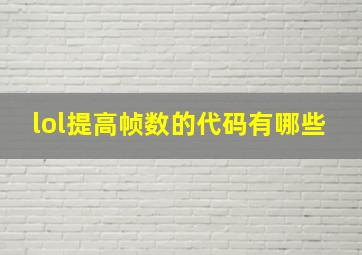 lol提高帧数的代码有哪些